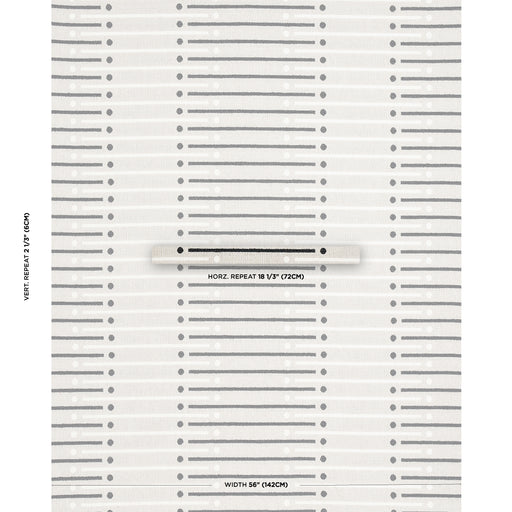 VERT. REPEAT 2 1/3" (6CM)

HORZ. REPEAT 18 1/3" (72CM)

WIDTH 56" (142CM)